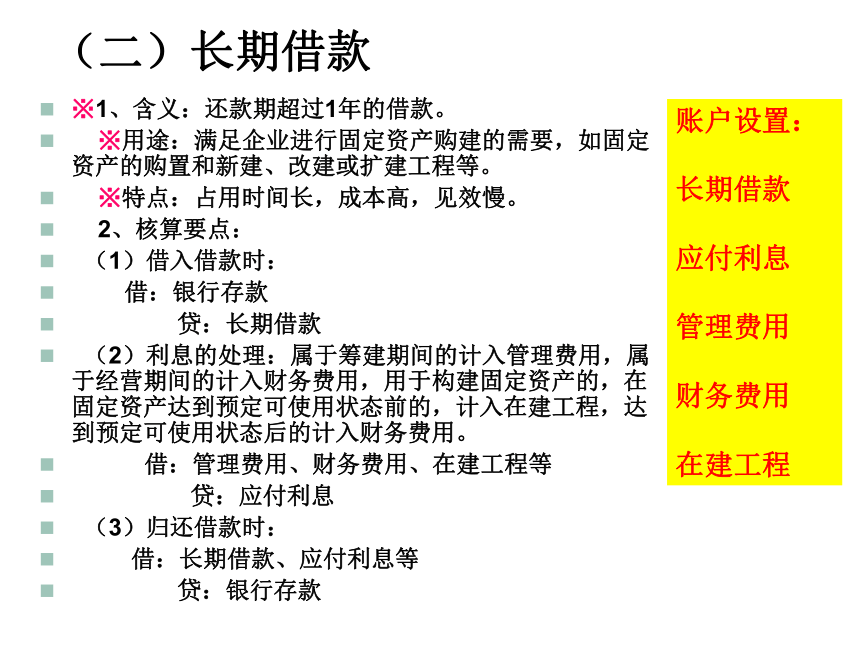 （二）长期借款

※1、含义：还款期超过1年的借款。

※用途：满足企业进行固定资产购建的需要，如固定资产的购置和新建、改建或扩建工程等。

※特点：占用时间长，成本高，见效慢。

2、核算要点：

（1）借入借款时：

借：银行存款

贷：长期借款

（2）利息的处理：属于筹建期间的计入管理费用，属于经营期间的计入财务费用，用于构建固定资产的，在固定资产达到预定可使用状态前的，计入在建工程，达到预定可使用状态后的计入财务费用。

借：管理费用、财务费用、在建工程等

贷：应付利息

（3）归还借款时：

借：长期借款、应付利息等

贷：银行存款

账户设置：

长期借款

应付利息

管理费用

财务费用

在建工程